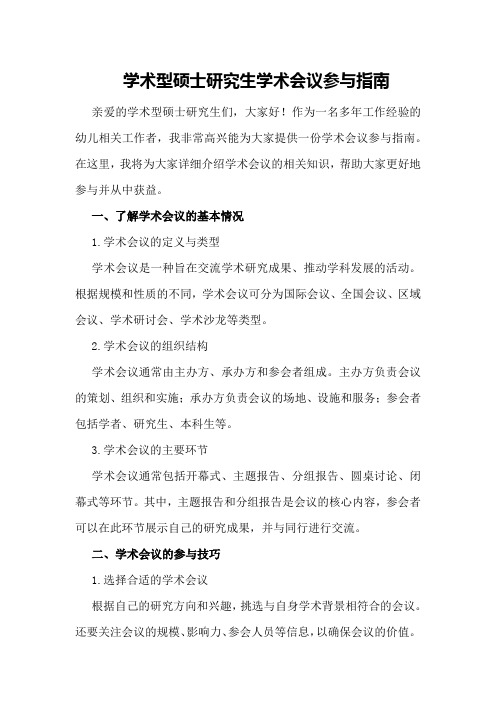 学术型硕士研究生学术会议参与指南

亲爱的学术型硕士研究生们，大家好！作为一名多年工作经验的幼儿相关工作者，我非常高兴能为大家提供一份学术会议参与指南。在这里，我将为大家详细介绍学术会议的相关知识，帮助大家更好地参与并从中获益。

一、了解学术会议的基本情况

1.学术会议的定义与类型

学术会议是一种旨在交流学术研究成果、推动学科发展的活动。根据规模和性质的不同，学术会议可分为国际会议、全国会议、区域会议、学术研讨会、学术沙龙等类型。

2.学术会议的组织结构

学术会议通常由主办方、承办方和参会者组成。主办方负责会议的策划、组织和实施；承办方负责会议的场地、设施和服务；参会者包括学者、研究生、本科生等。

3.学术会议的主要环节

学术会议通常包括开幕式、主题报告、分组报告、圆桌讨论、闭幕式等环节。其中，主题报告和分组报告是会议的核心内容，参会者可以在此环节展示自己的研究成果，并与同行进行交流。

二、学术会议的参与技巧

1.选择合适的学术会议

根据自己的研究方向和兴趣，挑选与自身学术背景相符合的会议。还要关注会议的规模、影响力、参会人员等信息，以确保会议的价值。